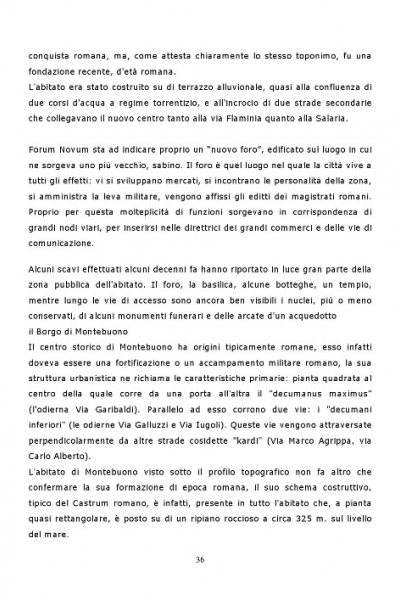 conquista romana, ma, come attesta chiaramente lo stesso toponimo, fu una fondazione recente, d'età romana.
L'abitato era stato costruito su di terrazzo alluvionale, quasi alla confluenza di due corsi d'acqua a regime torrentizio, e all'incrocio di due strade secondarie che collegavano il nuovo centro tanto alla via Flaminia quanto alla Salaria.

Forum Novum sta ad indicare proprio un "nuovo foro", edificato sul luogo in cui ne sorgeva uno più vecchio, sabino. Il foro è quel luogo nel quale la città vive a tutti gli effetti: vi si sviluppano mercati, si incontrano le personalità della zona, si amministra la leva militare, vengono affissi gli editti dei magistrati romani. Proprio per questa molteplicità di funzioni sorgevano in corrispondenza di grandi nodi viari, per inserirsi nelle direttrici dei grandi commerci e delle vie di comunicazione.

Alcuni scavi effettuati alcuni decenni fa hanno riportato in luce gran parte della zona pubblica dell'abitato. Il foro, la basilica, alcune botteghe, un tempio, mentre lungo le vie di accesso sono ancora ben visibili i nuclei, più o meno conservati, di alcuni monumenti funerari e delle arcate d'un acquedotto
il Borgo di Montebuono
Il centro storico di Montebuono ha origini tipicamente romane, esso infatti doveva essere una fortificazione o un accampamento militare romano, la sua struttura urbanistica ne richiama le caratteristiche primarie: pianta quadrata al centro della quale corre da una porta all'altra il "decumanus maximus" (l'odierna Via Garibaldi). Parallelo ad esso corrono due vie: i "decumani inferiori" (le odierne Via Galluzzi e Via Iugoli). Queste vie vengono attraversate perpendicolarmente da altre strade cosidette "kardi" (Via Marco Agrippa, via Carlo Alberto).
L'abitato di Montebuono visto sotto il profilo topografico non fa altro che confermare la sua formazione di epoca romana, il suo schema costruttivo, tipico del Castrum romano, è infatti, presente in tutto l'abitato che, a pianta quasi rettangolare, è posto su di un ripiano roccioso a circa 325 m. sul livello del mare.

36